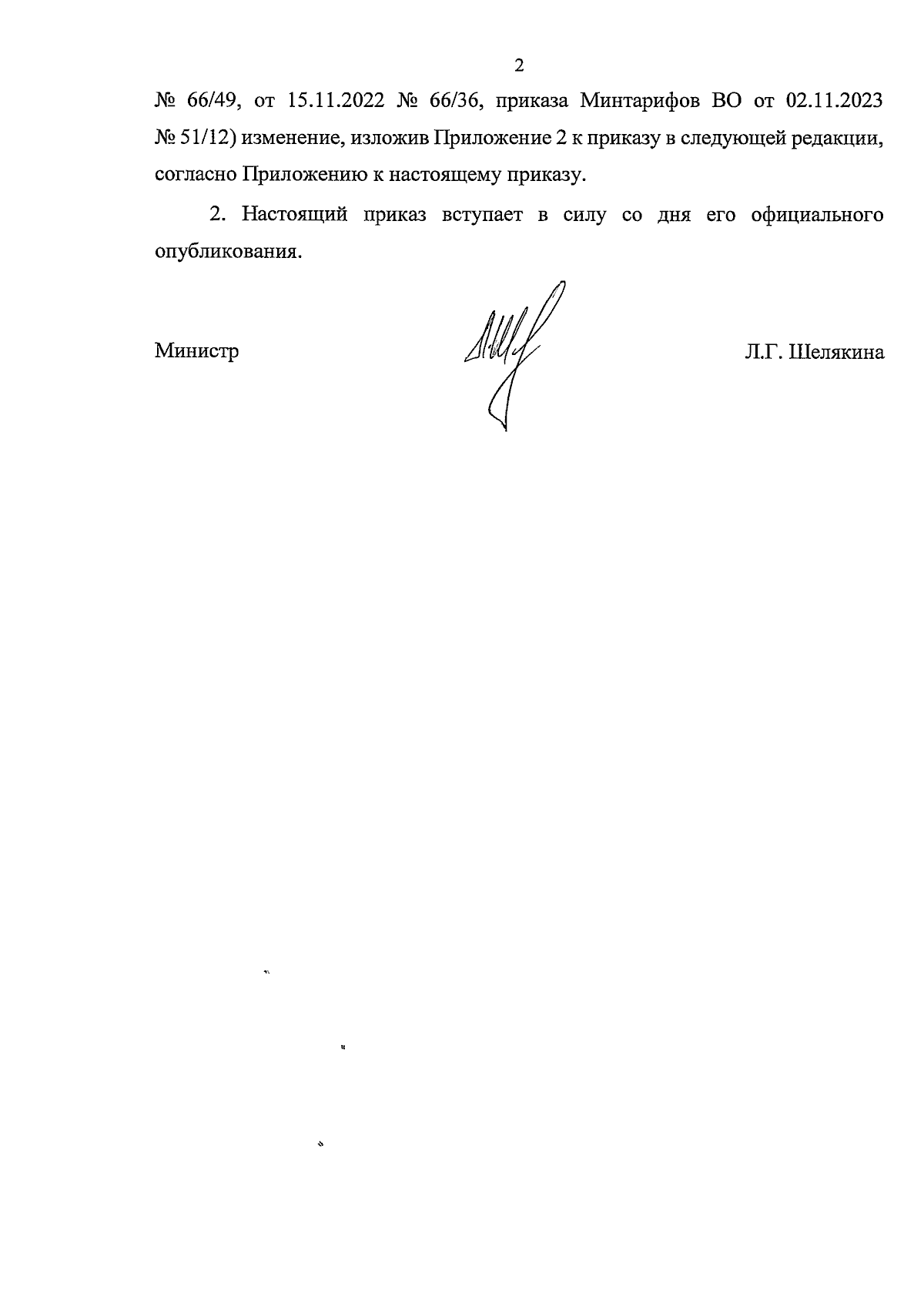 2

№ 66/49, от 15.11.2022 № 66/36, приказа Минтарифов ВО от 02.11.2023 № 51/12) изменение, изложив Приложение 2 к приказу в следующей редакции, согласно Приложению к настоящему приказу.

2. Настоящий приказ вступает в силу со дня его официального опубликования.

Министр Л.Г. Шелякина